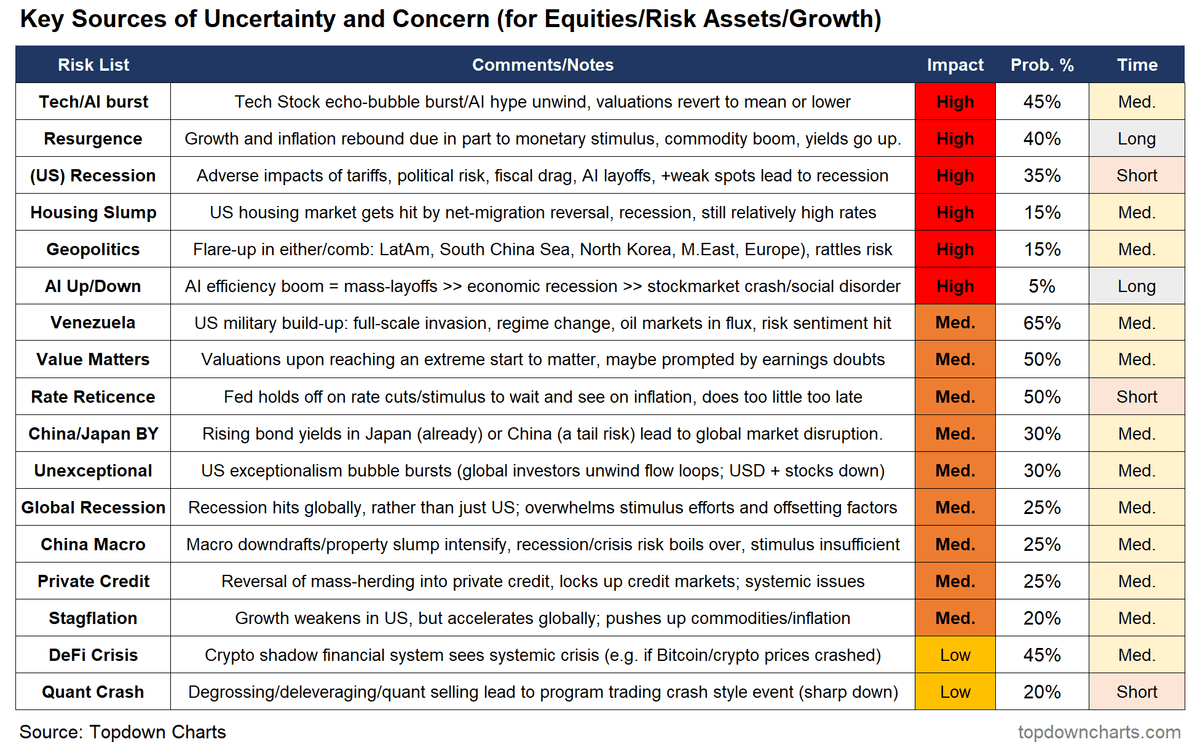 Key Sources of Uncertainty and Concern (for Equities/Risk Assets/Growth)

| Risk List | Comments/Notes | Impact | Prob. % | Time |
|---|---|---|---|---|
| Tech/AI burst | Tech Stock echo-bubble burst/AI hype unwind, valuations revert to mean or lower | High | 45% | Med. |
| Resurgence | Growth and inflation rebound due in part to monetary stimulus, commodity boom, yields go up. | High | 40% | Long |
| (US) Recession | Adverse impacts of tariffs, political risk, fiscal drag, AI layoffs, +weak spots lead to recession | High | 35% | Short |
| Housing Slump | US housing market gets hit by net-migration reversal, recession, still relatively high rates | High | 15% | Med. |
| Geopolitics | Flare-up in either/comb: LatAm, South China Sea, North Korea, M.East, Europe), rattles risk | High | 15% | Med. |
| AI Up/Down | AI efficiency boom = mass-layoffs >> economic recession >> stockmarket crash/social disorder | High | 5% | Long |
| Venezuela | US military build-up: full-scale invasion, regime change, oil markets in flux, risk sentiment hit | Med. | 65% | Med. |
| Value Matters | Valuations upon reaching an extreme start to matter, maybe prompted by earnings doubts | Med. | 50% | Med. |
| Rate Reticence | Fed holds off on rate cuts/stimulus to wait and see on inflation, does too little too late | Med. | 50% | Short |
| China/Japan BY | Rising bond yields in Japan (already) or China (a tail risk) lead to global market disruption. | Med. | 30% | Med. |
| Unexceptional | US exceptionalism bubble bursts (global investors unwind flow loops; USD + stocks down) | Med. | 30% | Med. |
| Global Recession | Recession hits globally, rather than just US; overwhelms stimulus efforts and offsetting factors | Med. | 25% | Med. |
| China Macro | Macro downdrafts/property slump intensify, recession/crisis risk boils over, stimulus insufficient | Med. | 25% | Med. |
| Private Credit | Reversal of mass-herding into private credit, locks up credit markets; systemic issues | Med. | 25% | Med. |
| Stagflation | Growth weakens in US, but accelerates globally; pushes up commodities/inflation | Med. | 20% | Med. |
| DeFi Crisis | Crypto shadow financial system sees systemic crisis (e.g. if Bitcoin/crypto prices crashed) | Low | 45% | Med. |
| Quant Crash | Degrossing/deleveraging/quant selling lead to program trading crash style event (sharp down) | Low | 20% | Short |

Source: Topdown Charts
topdowncharts.com